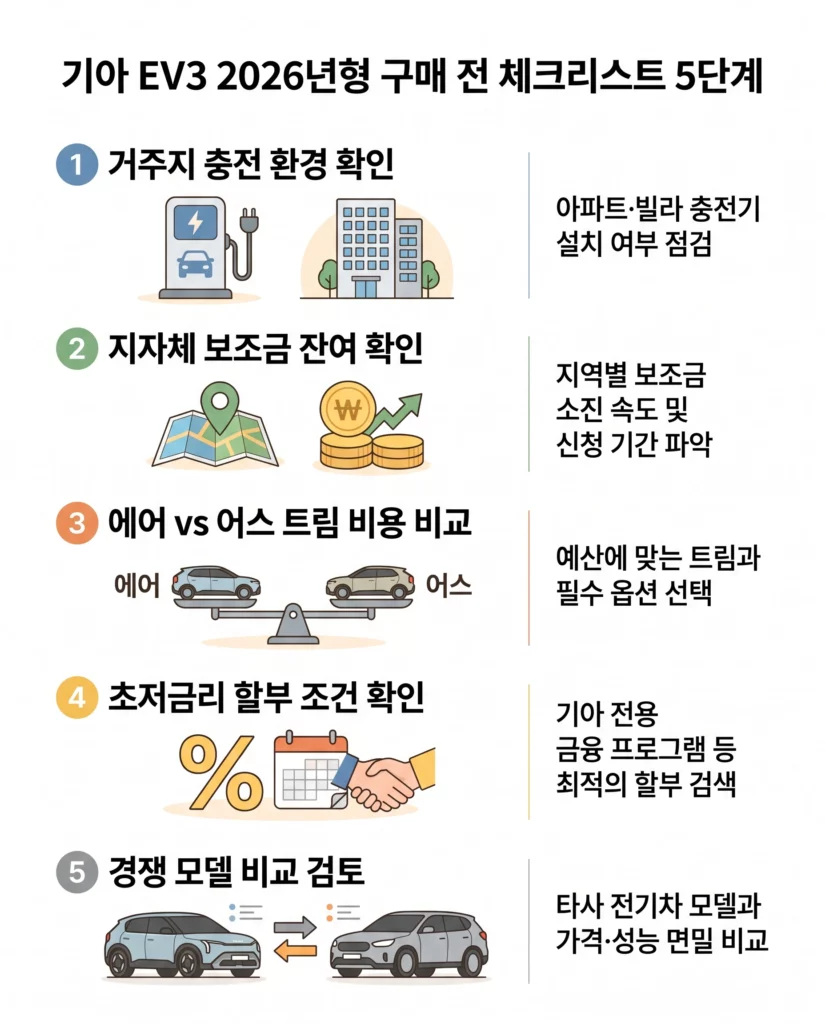 기아 EV3 2026년형 구매 전 체크리스트 5단계

1 거주지 충전 환경 확인

아파트·빌라 충전기 설치 여부 점검

2 지자체 보조금 잔여 확인

₩

지역별 보조금 소진 속도 및 신청 기간 파악

3 에어 vs 어스 트림 비용 비교

에어

어스

예산에 맞는 트림과 필수 옵션 선택

4 초저금리 할부 조건 확인

%

기아 전용 금융 프로그램 등 최적의 할부 검색

5 경쟁 모델 비교 검토

타사 전기차 모델과 가격·성능 면밀 비교